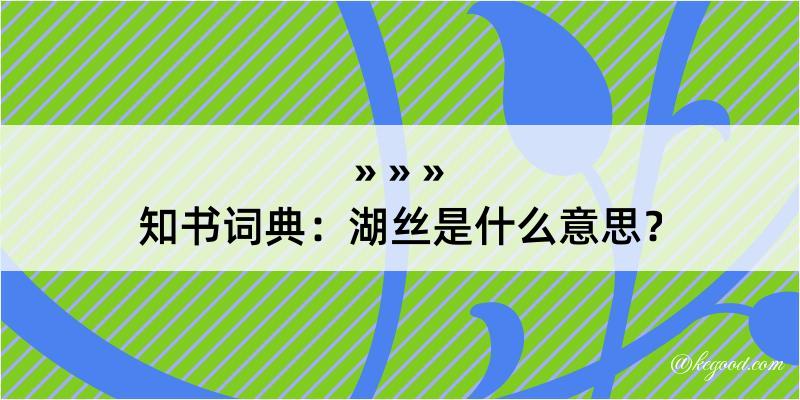 » » »
知书词典：湖丝是什么意思？

@kegood.com